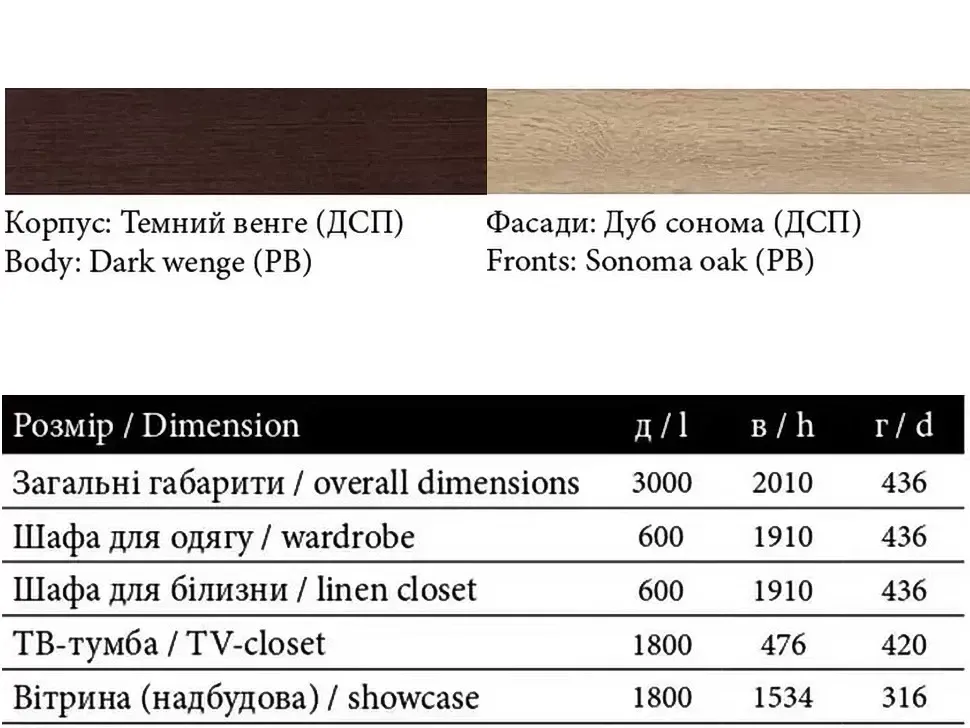 Корпус: Темний венге (ДСП)
Body: Dark wenge (PB)

Фасади: Дуб сонома (ДСП)
Fronts: Sonoma oak (PB)

| Розмір / Dimension | д / l | в / h | г / d |
|---|---|---|---|
| Загальні габарити / overall dimensions | 3000 | 2010 | 436 |
| Шафа для одягу / wardrobe | 600 | 1910 | 436 |
| Шафа для білизни / linen closet | 600 | 1910 | 436 |
| ТВ-тумба / TV-closet | 1800 | 476 | 420 |
| Вітрина (надбудова) / showcase | 1800 | 1534 | 316 |